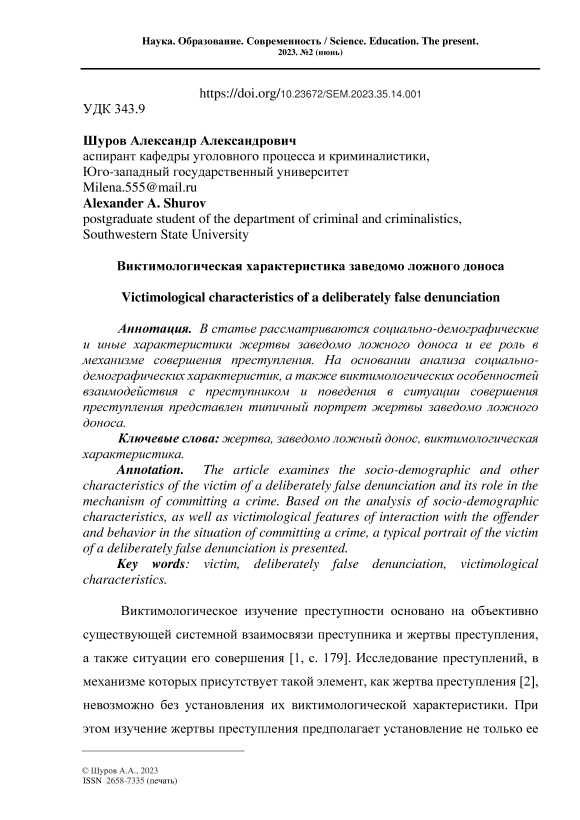 Наука. Образование. Современность / Science. Education. The present.
2023. №2 (июнь)

https://doi.org/10.23672/SEM.2023.35.14.001

УДК 343.9

Шуров Александр Александрович
аспирант кафедры уголовного процесса и криминалистики,
Юго-западный государственный университет
Milena.555@mail.ru
Alexander A. Shurov
postgraduate student of the department of criminal and criminalistics,
Southwestern State University

Виктимологическая характеристика заведомо ложного доноса

Victimological characteristics of a deliberately false denunciation

Аннотация. В статье рассматриваются социально-демографические и иные характеристики жертвы заведомо ложного доноса и ее роль в механизме совершения преступления. На основании анализа социально-демографических характеристик, а также виктимологических особенностей взаимодействия с преступником и поведения в ситуации совершения преступления представлен типичный портрет жертвы заведомо ложного доноса.

Ключевые слова: жертва, заведомо ложный донос, виктимологическая характеристика.

Annotation. The article examines the socio-demographic and other characteristics of the victim of a deliberately false denunciation and its role in the mechanism of committing a crime. Based on the analysis of socio-demographic characteristics, as well as victimological features of interaction with the offender and behavior in the situation of committing a crime, a typical portrait of the victim of a deliberately false denunciation is presented.

Key words: victim, deliberately false denunciation, victimological characteristics.

Виктимологическое изучение преступности основано на объективно существующей системной взаимосвязи преступника и жертвы преступления, а также ситуации его совершения [1, с. 179]. Исследование преступлений, в механизме которых присутствует такой элемент, как жертва преступления [2], невозможно без установления их виктимологической характеристики. При этом изучение жертвы преступления предполагает установление не только ее

© Шуров А.А., 2023
ISSN 2658-7335 (печать)